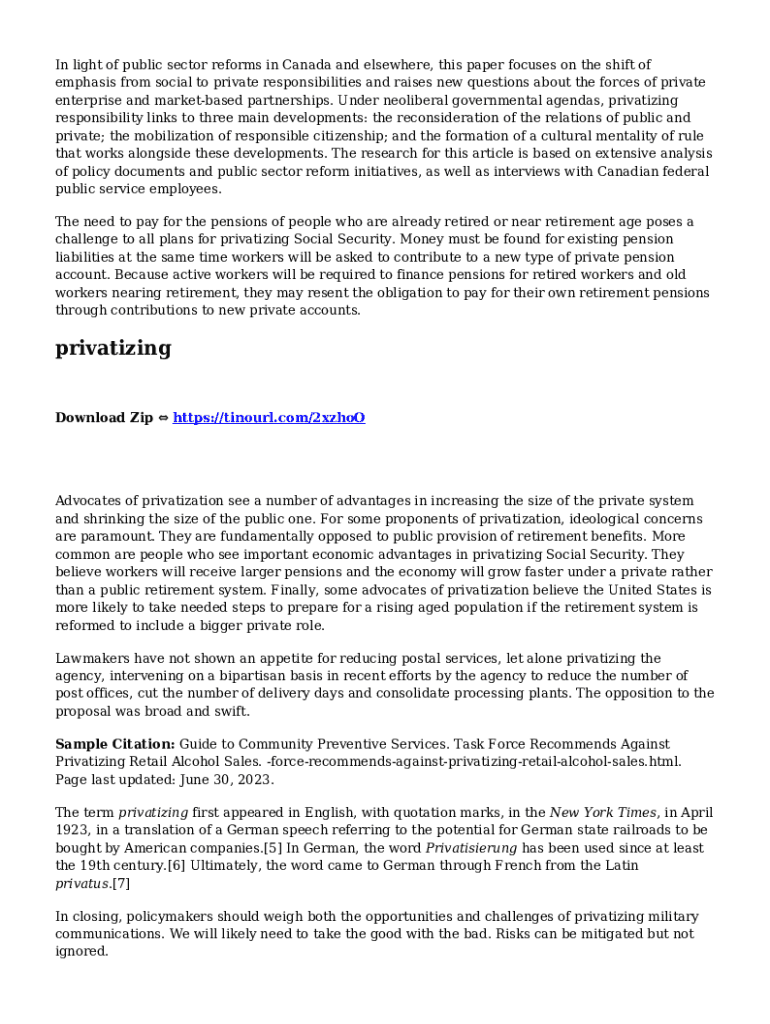 In light of public sector reforms in Canada and elsewhere, this paper focuses on the shift of emphasis from social to private responsibilities and raises new questions about the forces of private enterprise and market-based partnerships. Under neoliberal governmental agendas, privatizing responsibility links to three main developments: the reconsideration of the relations of public and private; the mobilization of responsible citizenship; and the formation of a cultural mentality of rule that works alongside these developments. The research for this article is based on extensive analysis of policy documents and public sector reform initiatives, as well as interviews with Canadian federal public service employees.

The need to pay for the pensions of people who are already retired or near retirement age poses a challenge to all plans for privatizing Social Security. Money must be found for existing pension liabilities at the same time workers will be asked to contribute to a new type of private pension account. Because active workers will be required to finance pensions for retired workers and old workers nearing retirement, they may resent the obligation to pay for their own retirement pensions through contributions to new private accounts.

privatizing

Download Zip ⇔ https://tinourl.com/2xzhoO

Advocates of privatization see a number of advantages in increasing the size of the private system and shrinking the size of the public one. For some proponents of privatization, ideological concerns are paramount. They are fundamentally opposed to public provision of retirement benefits. More common are people who see important economic advantages in privatizing Social Security. They believe workers will receive larger pensions and the economy will grow faster under a private rather than a public retirement system. Finally, some advocates of privatization believe the United States is more likely to take needed steps to prepare for a rising aged population if the retirement system is reformed to include a bigger private role.

Lawmakers have not shown an appetite for reducing postal services, let alone privatizing the agency, intervening on a bipartisan basis in recent efforts by the agency to reduce the number of post offices, cut the number of delivery days and consolidate processing plants. The opposition to the proposal was broad and swift.

Sample Citation: Guide to Community Preventive Services. Task Force Recommends Against Privatizing Retail Alcohol Sales. -force-recommends-against-privatizing-retail-alcohol-sales.html. Page last updated: June 30, 2023.

The term privatizing first appeared in English, with quotation marks, in the New York Times, in April 1923, in a translation of a German speech referring to the potential for German state railroads to be bought by American companies.[5] In German, the word Privatisierung has been used since at least the 19th century.[6] Ultimately, the word came to German through French from the Latin privatus.[7]

In closing, policymakers should weigh both the opportunities and challenges of privatizing military communications. We will likely need to take the good with the bad. Risks can be mitigated but not ignored.